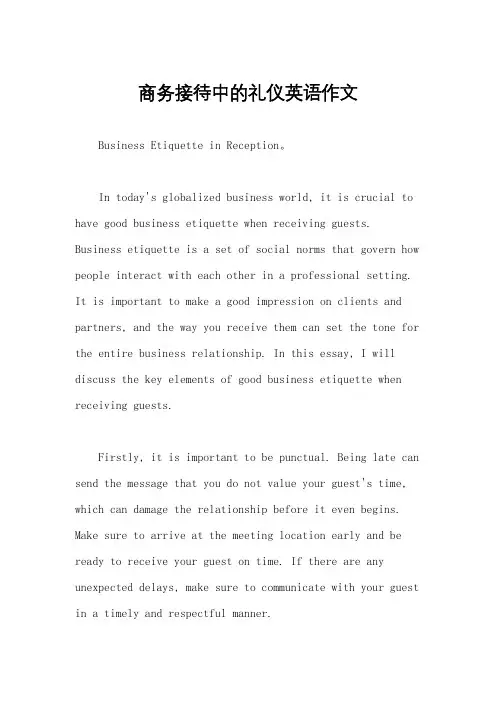 商务接待中的礼仪英语作文

Business Etiquette in Reception。

In today's globalized business world, it is crucial to have good business etiquette when receiving guests. Business etiquette is a set of social norms that govern how people interact with each other in a professional setting. It is important to make a good impression on clients and partners, and the way you receive them can set the tone for the entire business relationship. In this essay, I will discuss the key elements of good business etiquette when receiving guests.

Firstly, it is important to be punctual. Being late can send the message that you do not value your guest's time, which can damage the relationship before it even begins. Make sure to arrive at the meeting location early and be ready to receive your guest on time. If there are any unexpected delays, make sure to communicate with your guest in a timely and respectful manner.